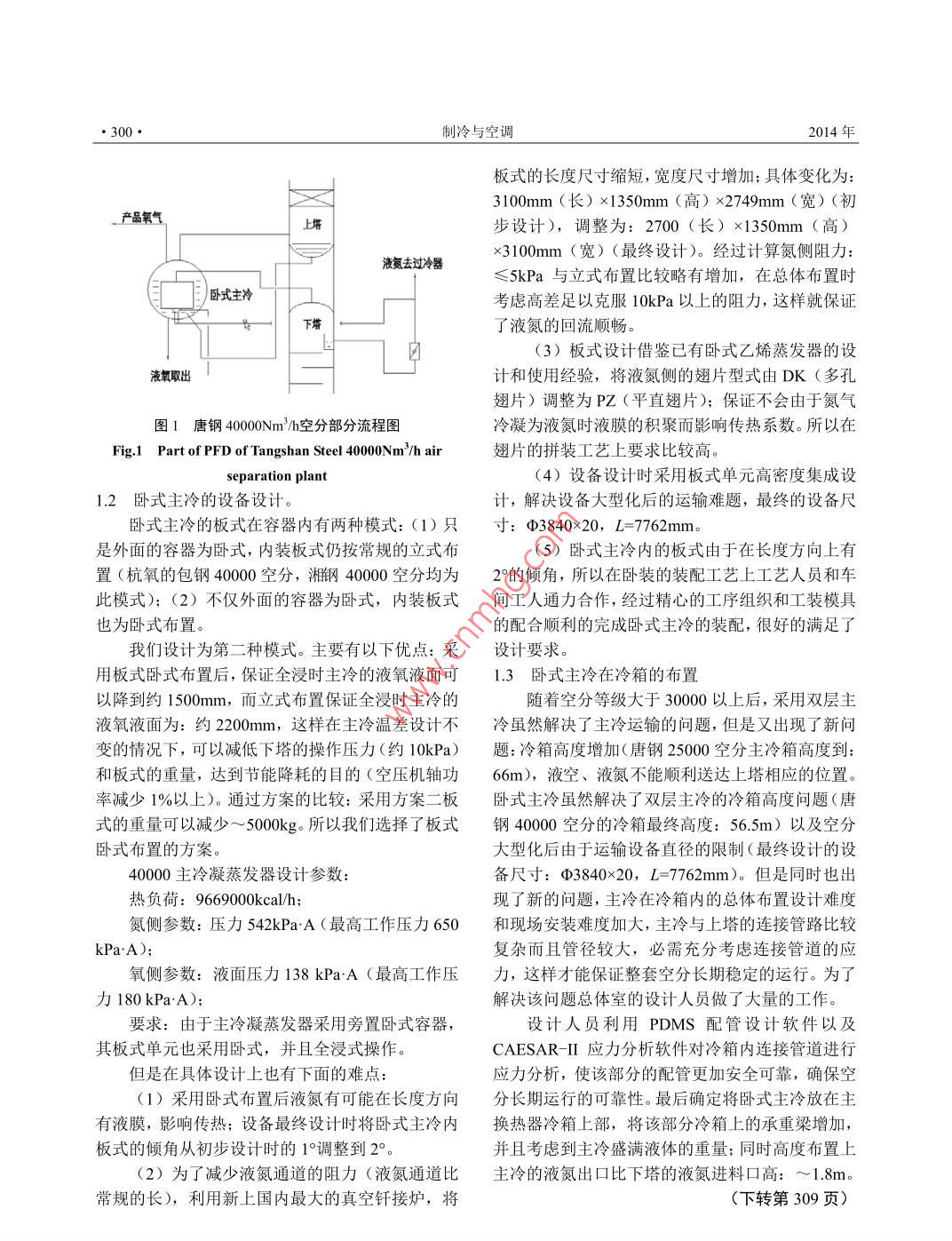 · 300 · 制冷与空调 2014 年

产品氧气

上塔

液氮去过冷器

卧式主冷

下塔

液氧取出

图 1 唐钢 40000Nm$^3$/h空分部分流程图

Fig.1 Part of PFD of Tangshan Steel 40000Nm$^3$/h air separation plant

1.2 卧式主冷的设备设计。

卧式主冷的板式在容器内有两种模式：（1）只是外面的容器为卧式，内装板式仍按常规的立式布置（杭氧的包钢 40000 空分，湘钢 40000 空分均为此模式）；（2）不仅外面的容器为卧式，内装板式也为卧式布置。

我们设计为第二种模式。主要有以下优点：采用板式卧式布置后，保证全浸时主冷的液氧液面可以降到约 1500mm，而立式布置保证全浸时主冷的液氧液面为：约 2200mm，这样在主冷温差设计不变的情况下，可以减低下塔的操作压力（约 10kPa）和板式的重量，达到节能降耗的目的（空压机轴功率减少 1%以上）。通过方案的比较：采用方案二板式的重量可以减少～5000kg。所以我们选择了板式卧式布置的方案。

40000 主冷凝蒸发器设计参数：

热负荷：9669000kcal/h；

氮侧参数：压力 542kPa·A（最高工作压力 650 kPa·A）；

氧侧参数：液面压力 138 kPa·A（最高工作压力 180 kPa·A）；

要求：由于主冷凝蒸发器采用旁置卧式容器，其板式单元也采用卧式，并且全浸式操作。

但是在具体设计上也有下面的难点：

（1）采用卧式布置后液氮有可能在长度方向有液膜，影响传热；设备最终设计时将卧式主冷内板式的倾角从初步设计时的 1°调整到 2°。

（2）为了减少液氮通道的阻力（液氮通道比常规的长），利用新上国内最大的真空钎接炉，将板式的长度尺寸缩短，宽度尺寸增加；具体变化为：3100mm（长）×1350mm（高）×2749mm（宽）（初步设计），调整为：2700（长）×1350mm（高）×3100mm（宽）（最终设计）。经过计算氮侧阻力：≤5kPa 与立式布置比较略有增加，在总体布置时考虑高差足以克服 10kPa 以上的阻力，这样就保证了液氮的回流顺畅。

（3）板式设计借鉴已有卧式乙烯蒸发器的设计和使用经验，将液氮侧的翅片型式由 DK（多孔翅片）调整为 PZ（平直翅片）；保证不会由于氮气冷凝为液氮时液膜的积聚而影响传热系数。所以在翅片的拼装工艺上要求比较高。

（4）设备设计时采用板式单元高密度集成设计，解决设备大型化后的运输难题，最终的设备尺寸：Φ3840×20，$L$=7762mm。

（5）卧式主冷内的板式由于在长度方向上有 2°的倾角，所以在卧装的装配工艺上工艺人员和车间工人通力合作，经过精心的工序组织和工装模具的配合顺利的完成卧式主冷的装配，很好的满足了设计要求。

1.3 卧式主冷在冷箱的布置

随着空分等级大于 30000 以上后，采用双层主冷虽然解决了主冷运输的问题，但是又出现了新问题：冷箱高度增加（唐钢 25000 空分主冷箱高度到：66m），液空、液氮不能顺利送达上塔相应的位置。卧式主冷虽然解决了双层主冷的冷箱高度问题（唐钢 40000 空分的冷箱最终高度：56.5m）以及空分大型化后由于运输设备直径的限制（最终设计的设备尺寸：Φ3840×20，$L$=7762mm）。但是同时也出现了新的问题，主冷在冷箱内的总体布置设计难度和现场安装难度加大，主冷与上塔的连接管路比较复杂而且管径较大，必需充分考虑连接管道的应力，这样才能保证整套空分长期稳定的运行。为了解决该问题总体室的设计人员做了大量的工作。

设计人员利用 PDMS 配管设计软件以及 CAESAR-II 应力分析软件对冷箱内连接管道进行应力分析，使该部分的配管更加安全可靠，确保空分长期运行的可靠性。最后确定将卧式主冷放在主换热器冷箱上部，将该部分冷箱上的承重梁增加，并且考虑到主冷盛满液体的重量；同时高度布置上主冷的液氮出口比下塔的液氮进料口高：～1.8m。

（下转第 309 页）

www.cnmhg.com